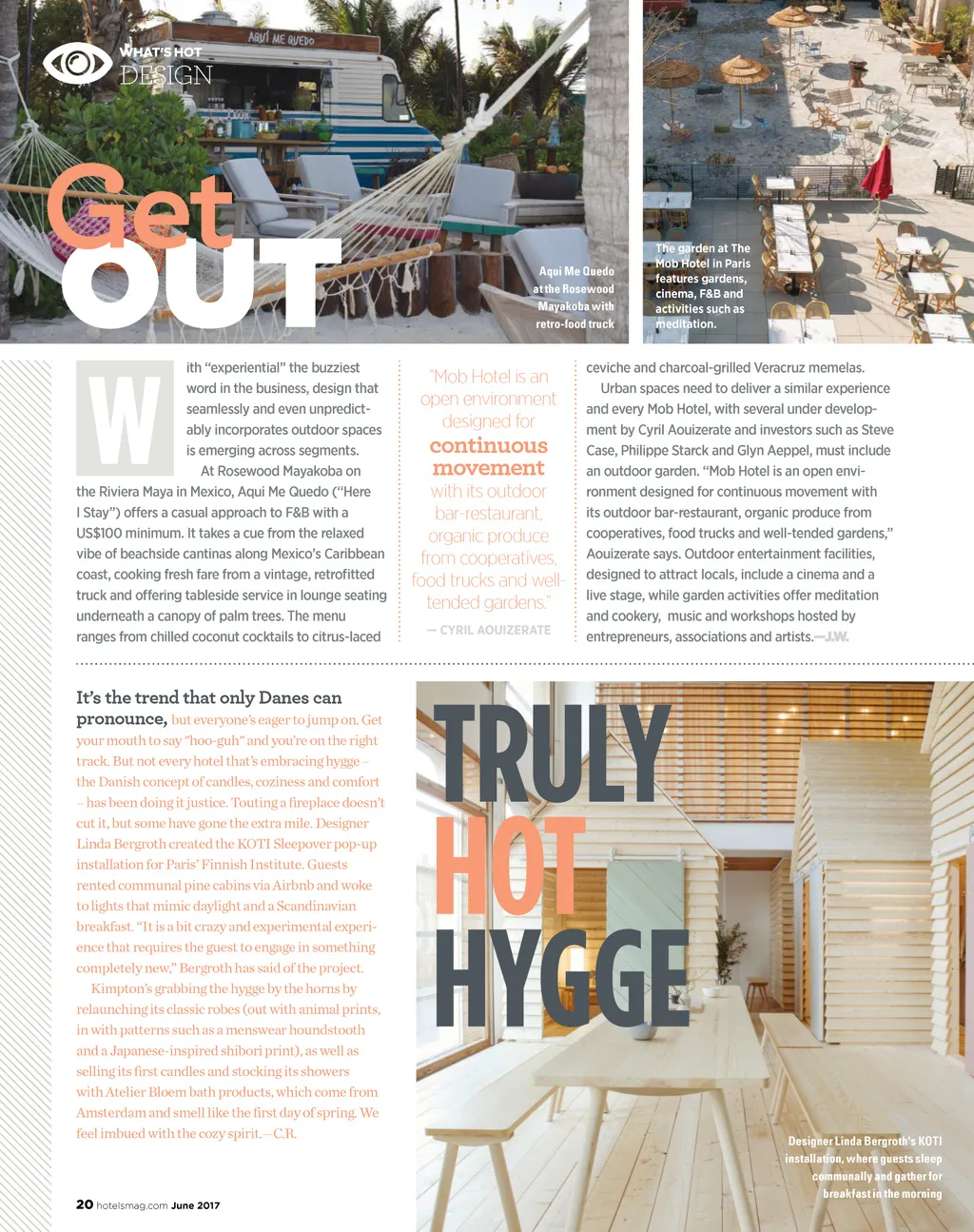 WHAT'S HOT
DESIGN

AQUI ME QUEDO

Get OUT

Aqui Me Quedo at the Rosewood Mayakoba with retro-food truck

The garden at The Mob Hotel in Paris features gardens, cinema, F&B and activities such as meditation.

With "experiential" the buzziest word in the business, design that seamlessly and even unpredictably incorporates outdoor spaces is emerging across segments.

At Rosewood Mayakoba on the Riviera Maya in Mexico, Aqui Me Quedo ("Here I Stay") offers a casual approach to F&B with a US$100 minimum. It takes a cue from the relaxed vibe of beachside cantinas along Mexico's Caribbean coast, cooking fresh fare from a vintage, retrofitted truck and offering tableside service in lounge seating underneath a canopy of palm trees. The menu ranges from chilled coconut cocktails to citrus-laced

"Mob Hotel is an open environment designed for continuous movement with its outdoor bar-restaurant, organic produce from cooperatives, food trucks and well-tended gardens."
— CYRIL AOUIZERATE

ceviche and charcoal-grilled Veracruz memelas.

Urban spaces need to deliver a similar experience and every Mob Hotel, with several under development by Cyril Aouizerate and investors such as Steve Case, Philippe Starck and Glyn Aeppel, must include an outdoor garden. "Mob Hotel is an open environment designed for continuous movement with its outdoor bar-restaurant, organic produce from cooperatives, food trucks and well-tended gardens," Aouizerate says. Outdoor entertainment facilities, designed to attract locals, include a cinema and a live stage, while garden activities offer meditation and cookery, music and workshops hosted by entrepreneurs, associations and artists.—J.W.

It's the trend that only Danes can pronounce, but everyone's eager to jump on. Get your mouth to say "hoo-guh" and you're on the right track. But not every hotel that's embracing hygge – the Danish concept of candles, coziness and comfort – has been doing it justice. Touting a fireplace doesn't cut it, but some have gone the extra mile. Designer Linda Bergroth created the KOTI Sleepover pop-up installation for Paris' Finnish Institute. Guests rented communal pine cabins via Airbnb and woke to lights that mimic daylight and a Scandinavian breakfast. "It is a bit crazy and experimental experience that requires the guest to engage in something completely new," Bergroth has said of the project.

Kimpton's grabbing the hygge by the horns by relaunching its classic robes (out with animal prints, in with patterns such as a menswear houndstooth and a Japanese-inspired shibori print), as well as selling its first candles and stocking its showers with Atelier Bloem bath products, which come from Amsterdam and smell like the first day of spring. We feel imbued with the cozy spirit.—C.R.

TRULY HOT HYGGE

Designer Linda Bergroth's KOTI installation, where guests sleep communally and gather for breakfast in the morning

20 hotelsmag.com June 2017